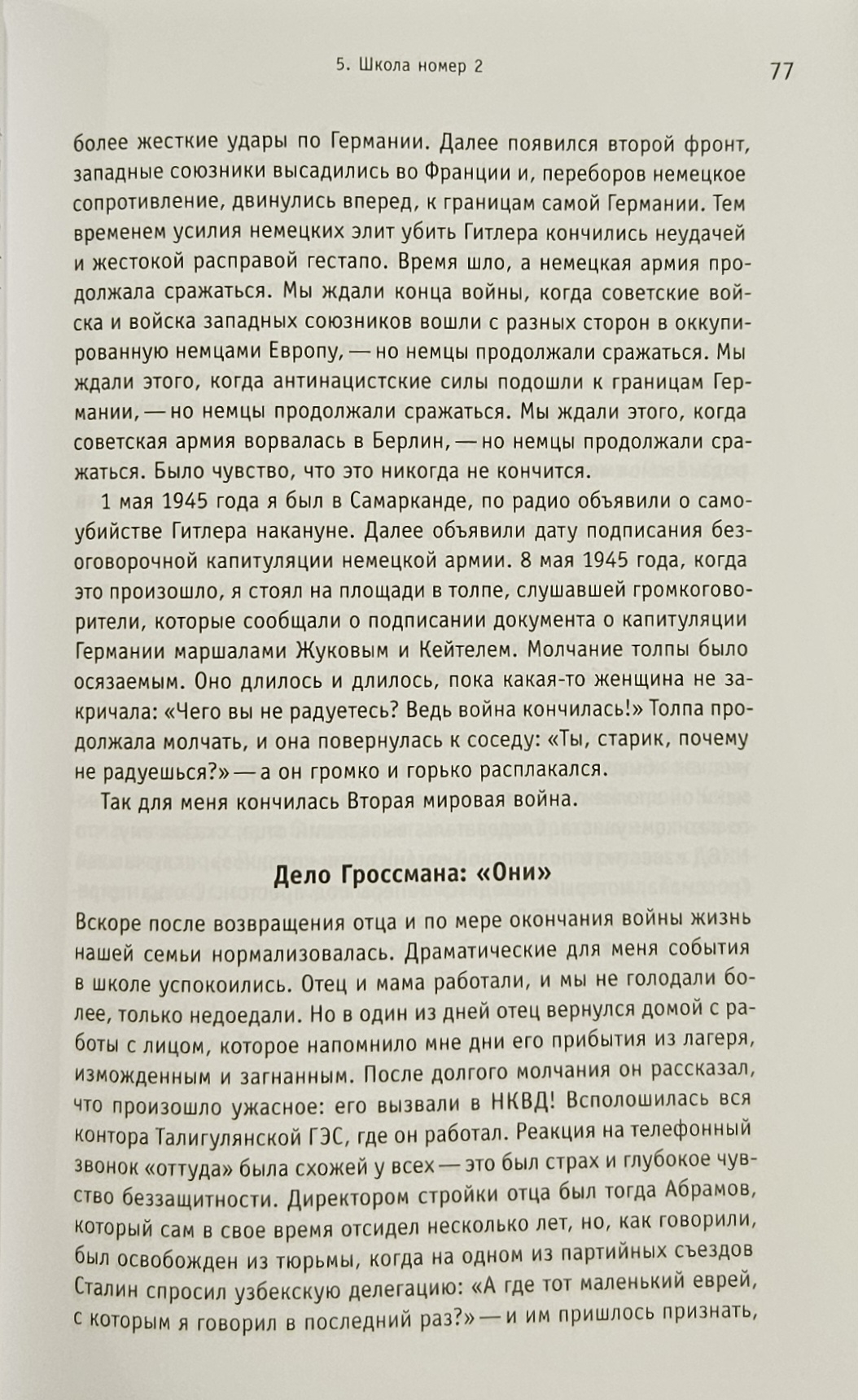 5. Школа номер 2 77

более жесткие удары по Германии. Далее появился второй фронт, западные союзники высадились во Франции и, переборов немецкое сопротивление, двинулись вперед, к границам самой Германии. Тем временем усилия немецких элит убить Гитлера кончились неудачей и жестокой расправой гестапо. Время шло, а немецкая армия продолжала сражаться. Мы ждали конца войны, когда советские войска и войска западных союзников вошли с разных сторон в оккупированную немцами Европу, — но немцы продолжали сражаться. Мы ждали этого, когда антинацистские силы подошли к границам Германии, — но немцы продолжали сражаться. Мы ждали этого, когда советская армия ворвалась в Берлин, — но немцы продолжали сражаться. Было чувство, что это никогда не кончится.

1 мая 1945 года я был в Самарканде, по радио объявили о самоубийстве Гитлера накануне. Далее объявили дату подписания безоговорочной капитуляции немецкой армии. 8 мая 1945 года, когда это произошло, я стоял на площади в толпе, слушавшей громкоговорители, которые сообщали о подписании документа о капитуляции Германии маршалами Жуковым и Кейтелем. Молчание толпы было осязаемым. Оно длилось и длилось, пока какая-то женщина не закричала: «Чего вы не радуетесь? Ведь война кончилась!» Толпа продолжала молчать, и она повернулась к соседу: «Ты, старик, почему не радуешься?» — а он громко и горько расплакался.

Так для меня кончилась Вторая мировая война.

Дело Гроссмана: «Они»

Вскоре после возвращения отца и по мере окончания войны жизнь нашей семьи нормализовалась. Драматические для меня события в школе успокоились. Отец и мама работали, и мы не голодали более, только недоедали. Но в один из дней отец вернулся домой с работы с лицом, которое напомнило мне дни его прибытия из лагеря, изможденным и загнанным. После долгого молчания он рассказал, что произошло ужасное: его вызвали в НКВД! Всполошилась вся контора Талигулянской ГЭС, где он работал. Реакция на телефонный звонок «оттуда» была схожей у всех — это был страх и глубокое чувство беззащитности. Директором стройки отца был тогда Абрамов, который сам в свое время отсидел несколько лет, но, как говорили, был освобожден из тюрьмы, когда на одном из партийных съездов Сталин спросил узбекскую делегацию: «А где тот маленький еврей, с которым я говорил в последний раз?» — и им пришлось признать,